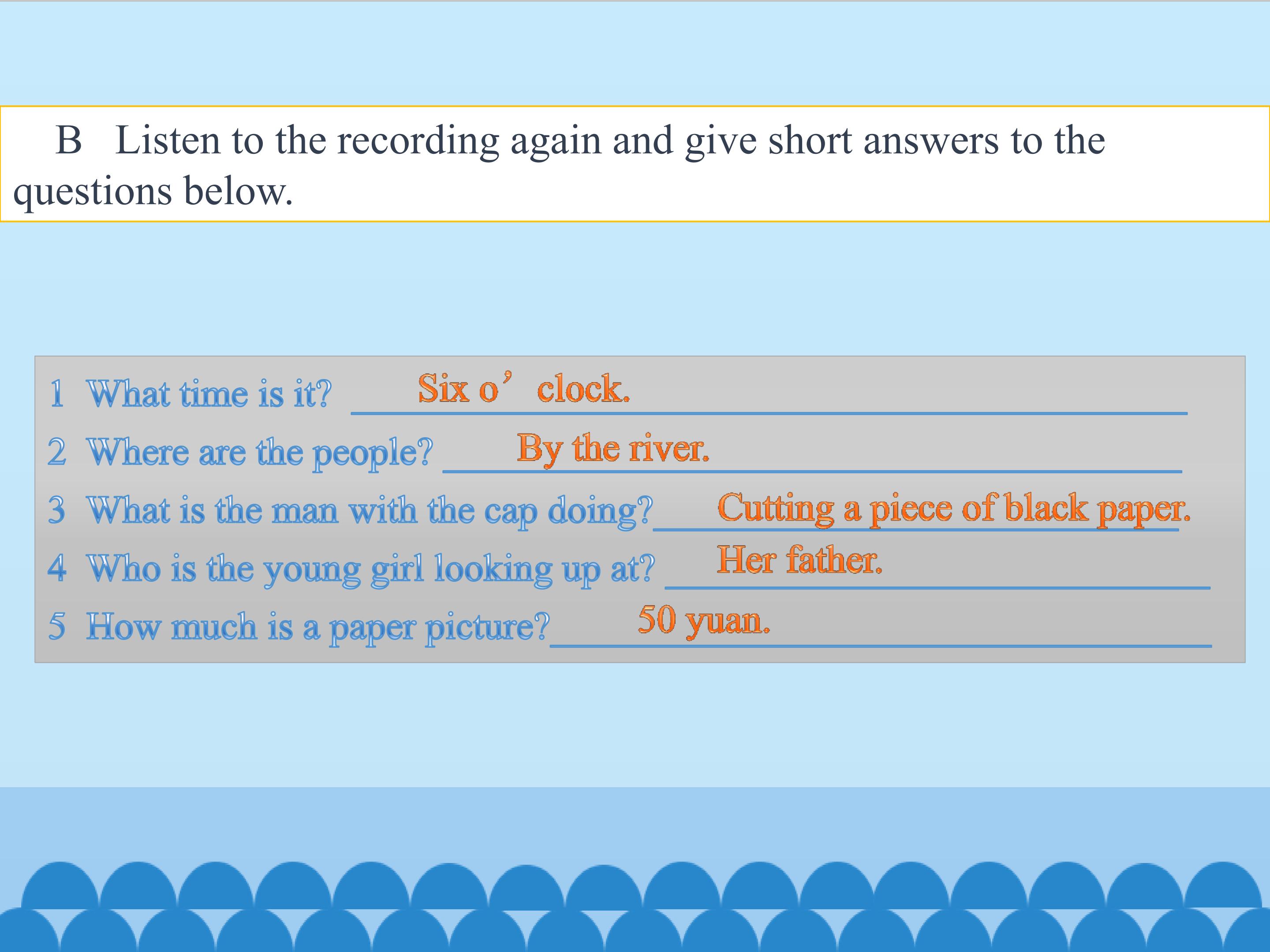 B Listen to the recording again and give short answers to the questions below.

1 What time is it? Six o' clock.

2 Where are the people? By the river.

3 What is the man with the cap doing? Cutting a piece of black paper.

4 Who is the young girl looking up at? Her father.

5 How much is a paper picture? 50 yuan.